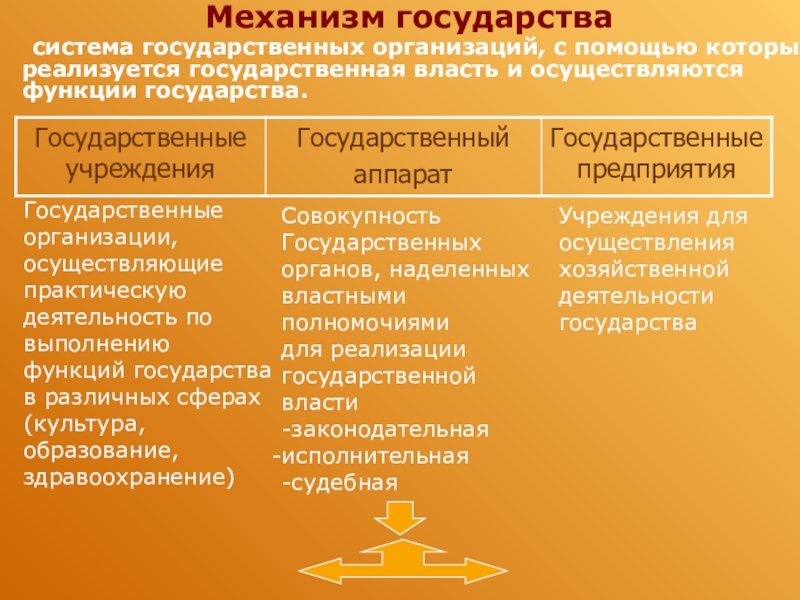 Механизм государства

система государственных организаций, с помощью которы реализуется государственная власть и осуществляются функции государства.

| Государственные учреждения | Государственный аппарат | Государственные предприятия |
|---|---|---|

Государственные организации, осуществляющие практическую деятельность по выполнению функций государства в различных сферах (культура, образование, здравоохранение)

Совокупность Государственных органов, наделенных властными полномочиями для реализации государственной власти
-законодательная
-исполнительная
-судебная

Учреждения для осуществления хозяйственной деятельности государства